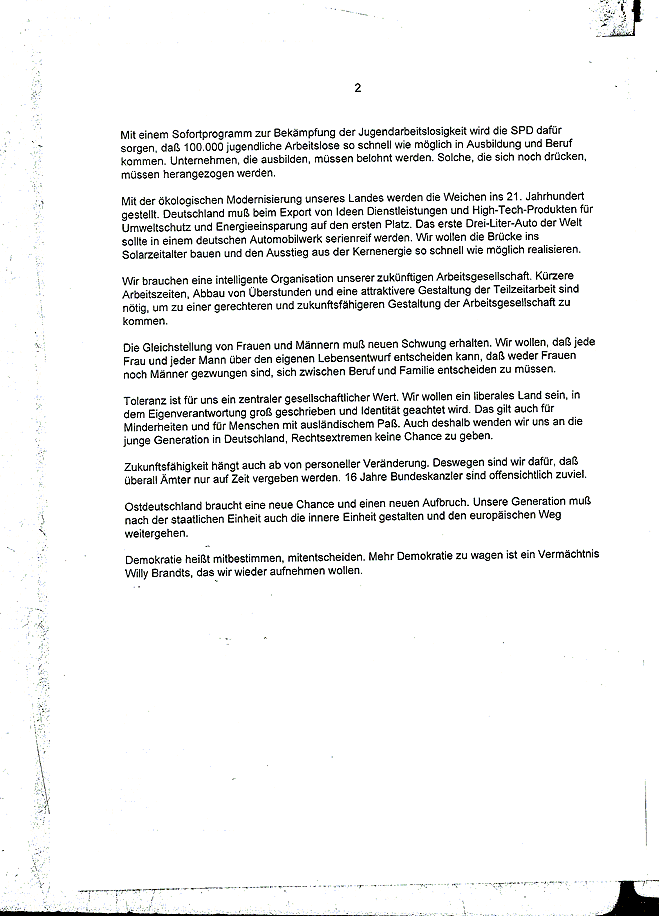 2

Mit einem Sofortprogramm zur Bekämpfung der Jugendarbeitslosigkeit wird die SPD dafür sorgen, daß 100.000 jugendliche Arbeitslose so schnell wie möglich in Ausbildung und Beruf kommen. Unternehmen, die ausbilden, müssen belohnt werden. Solche, die sich noch drücken, müssen herangezogen werden.

Mit der ökologischen Modernisierung unseres Landes werden die Weichen ins 21. Jahrhundert gestellt. Deutschland muß beim Export von Ideen Dienstleistungen und High-Tech-Produkten für Umweltschutz und Energieeinsparung auf den ersten Platz. Das erste Drei-Liter-Auto der Welt sollte in einem deutschen Automobilwerk serienreif werden. Wir wollen die Brücke ins Solarzeitalter bauen und den Ausstieg aus der Kernenergie so schnell wie möglich realisieren.

Wir brauchen eine intelligente Organisation unserer zukünftigen Arbeitsgesellschaft. Kürzere Arbeitszeiten, Abbau von Überstunden und eine attraktivere Gestaltung der Teilzeitarbeit sind nötig, um zu einer gerechteren und zukunftsfähigeren Gestaltung der Arbeitsgesellschaft zu kommen.

Die Gleichstellung von Frauen und Männern muß neuen Schwung erhalten. Wir wollen, daß jede Frau und jeder Mann über den eigenen Lebensentwurf entscheiden kann, daß weder Frauen noch Männer gezwungen sind, sich zwischen Beruf und Familie entscheiden zu müssen.

Toleranz ist für uns ein zentraler gesellschaftlicher Wert. Wir wollen ein liberales Land sein, in dem Eigenverantwortung groß geschrieben und Identität geachtet wird. Das gilt auch für Minderheiten und für Menschen mit ausländischem Paß. Auch deshalb wenden wir uns an die junge Generation in Deutschland, Rechtsextremen keine Chance zu geben.

Zukunftsfähigkeit hängt auch ab von personeller Veränderung. Deswegen sind wir dafür, daß überall Ämter nur auf Zeit vergeben werden. 16 Jahre Bundeskanzler sind offensichtlich zuviel.

Ostdeutschland braucht eine neue Chance und einen neuen Aufbruch. Unsere Generation muß nach der staatlichen Einheit auch die innere Einheit gestalten und den europäischen Weg weitergehen.

Demokratie heißt mitbestimmen, mitentscheiden. Mehr Demokratie zu wagen ist ein Vermächtnis Willy Brandts, das wir wieder aufnehmen wollen.